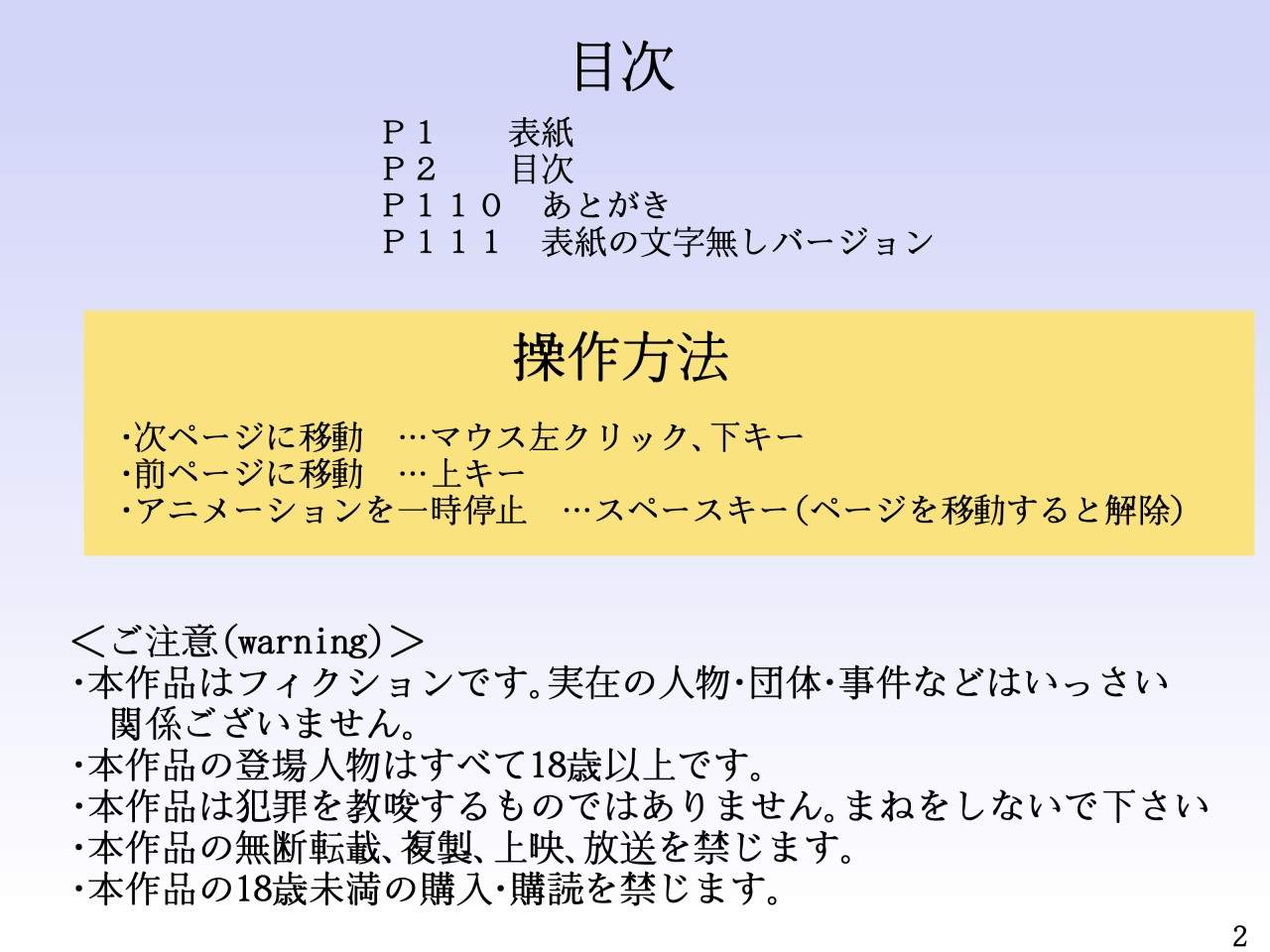 目次

P1 表紙
P2 目次
P110 あとがき
P111 表紙の文字無しバージョン

操作方法

・次ページに移動 …マウス左クリック、下キー
・前ページに移動 …上キー
・アニメーションを一時停止 …スペースキー(ページを移動すると解除)

<ご注意(warning)>
・本作品はフィクションです。実在の人物・団体・事件などはいっさい関係ございません。
・本作品の登場人物はすべて18歳以上です。
・本作品は犯罪を教唆するものではありません。まねをしないで下さい
・本作品の無断転載、複製、上映、放送を禁じます。
・本作品の18歳未満の購入・購読を禁じます。

2